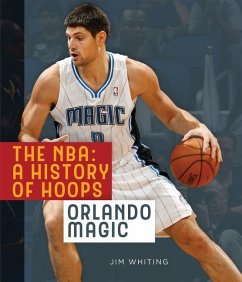 MAGIC

THE NBA: A HISTORY OF HOOPS

ORLANDO MAGIC

JIM WHITING